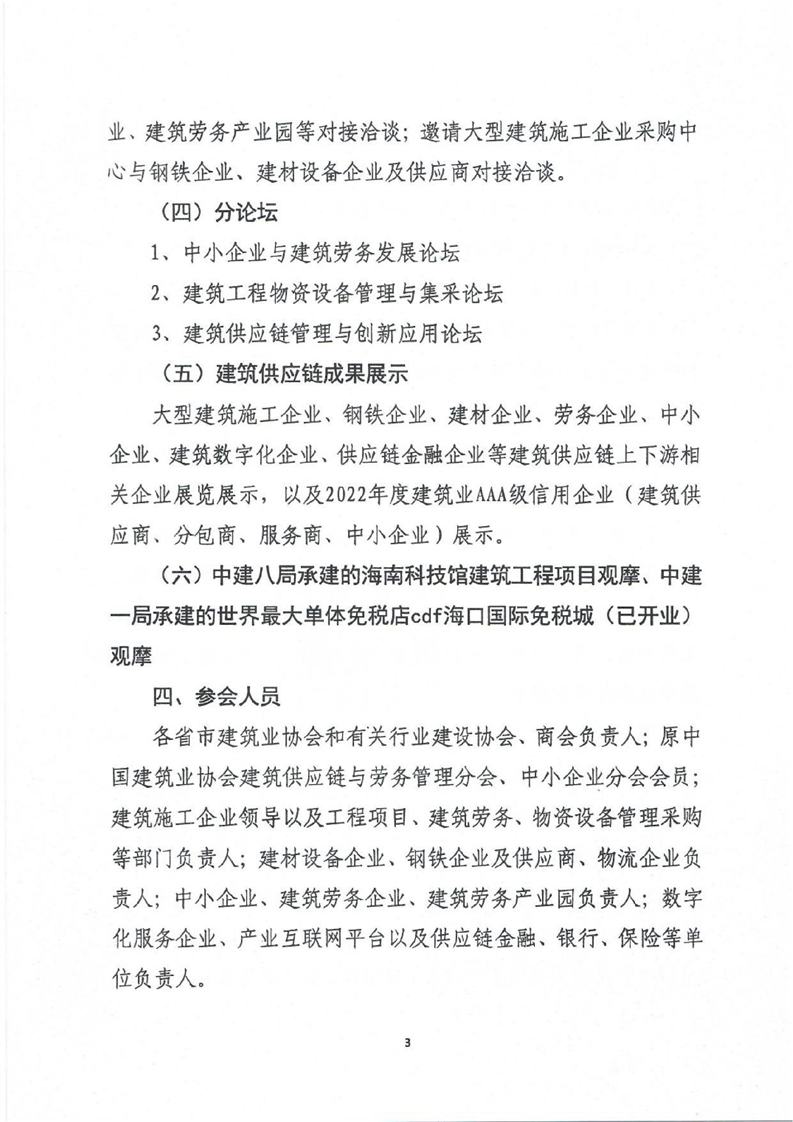 业、建筑劳务产业园等对接洽谈；邀请大型建筑施工企业采购中心与钢铁企业、建材设备企业及供应商对接洽谈。

（四）分论坛

1、中小企业与建筑劳务发展论坛

2、建筑工程物资设备管理与集采论坛

3、建筑供应链管理与创新应用论坛

（五）建筑供应链成果展示

大型建筑施工企业、钢铁企业、建材企业、劳务企业、中小企业、建筑数字化企业、供应链金融企业等建筑供应链上下游相关企业展览展示，以及2022年度建筑业AAA级信用企业（建筑供应商、分包商、服务商、中小企业）展示。

（六）中建八局承建的海南科技馆建筑工程项目观摩、中建一局承建的世界最大单体免税店cdf海口国际免税城（已开业）观摩

四、参会人员

各省市建筑业协会和有关行业建设协会、商会负责人；原中国建筑业协会建筑供应链与劳务管理分会、中小企业分会会员；建筑施工企业领导以及工程项目、建筑劳务、物资设备管理采购等部门负责人；建材设备企业、钢铁企业及供应商、物流企业负责人；中小企业、建筑劳务企业、建筑劳务产业园负责人；数字化服务企业、产业互联网平台以及供应链金融、银行、保险等单位负责人。

3